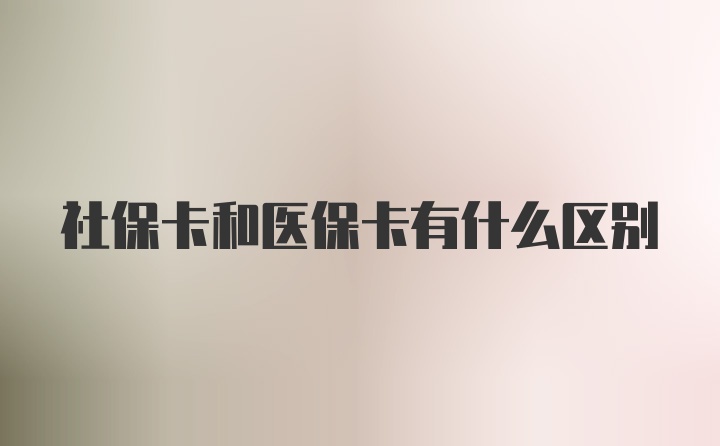 社保卡和医保卡有什么区别